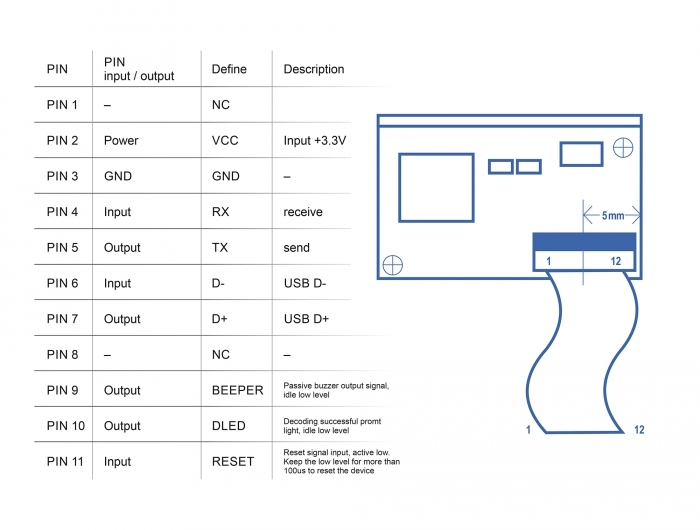 | PIN | PIN input / output | Define | Description |
|---|---|---|---|
| PIN 1 | – | NC | |
| PIN 2 | Power | VCC | Input +3.3V |
| PIN 3 | GND | GND | – |
| PIN 4 | Input | RX | receive |
| PIN 5 | Output | TX | send |
| PIN 6 | Input | D- | USB D- |
| PIN 7 | Output | D+ | USB D+ |
| PIN 8 | – | NC | – |
| PIN 9 | Output | BEEPER | Passive buzzer output signal, idle low level |
| PIN 10 | Output | DLED | Decoding successful promt light, idle low level |
| PIN 11 | Input | RESET | Reset signal input, active low. Keep the low level for more than 100us to reset the device |

5mm
1
12
1
12